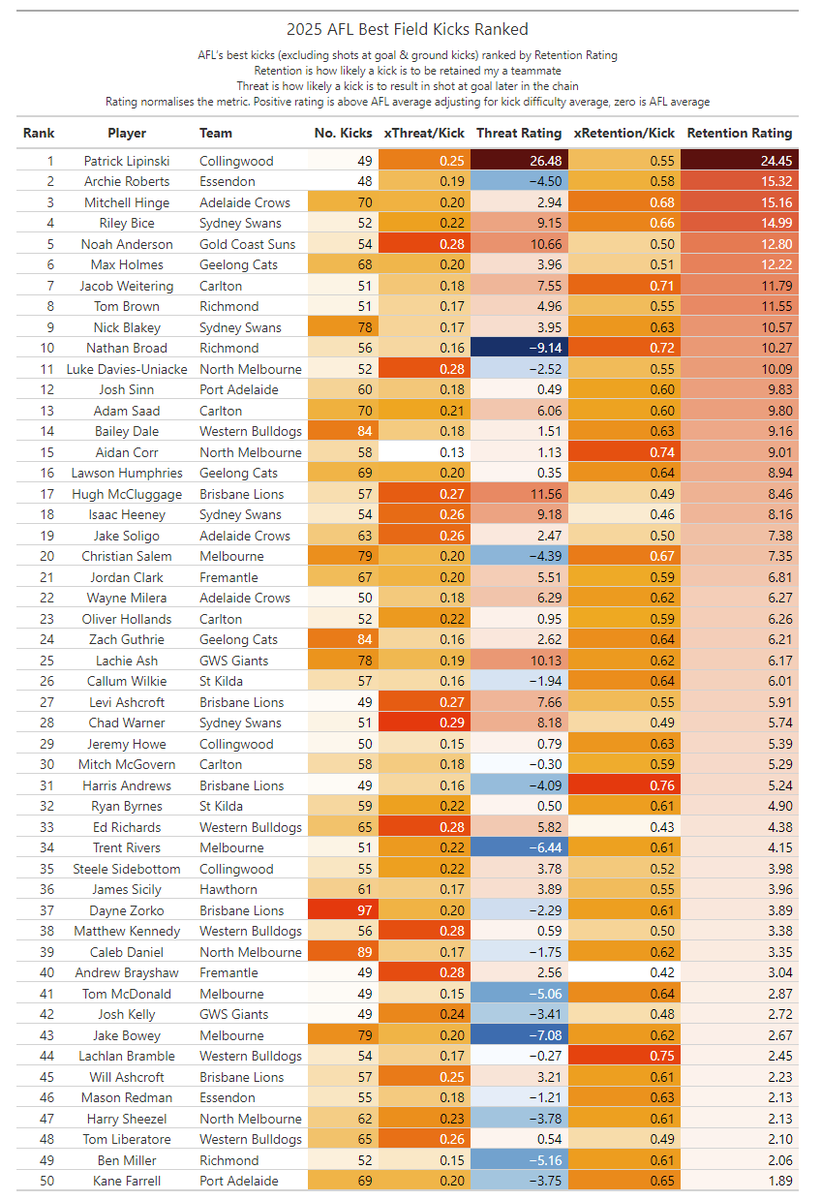 2025 AFL Best Field Kicks Ranked

AFL's best kicks (excluding shots at goal & ground kicks) ranked by Retention Rating
Retention is how likely a kick is to be retained my a teammate
Threat is how likely a kick is to result in shot at goal later in the chain
Rating normalises the metric. Positive rating is above AFL average adjusting for kick difficulty average, zero is AFL average

| Rank | Player | Team | No. Kicks | xThreat/Kick | Threat Rating | xRetention/Kick | Retention Rating |
|---|---|---|---|---|---|---|---|
| 1 | Patrick Lipinski | Collingwood | 49 | 0.25 | 26.48 | 0.55 | 24.45 |
| 2 | Archie Roberts | Essendon | 48 | 0.19 | −4.50 | 0.58 | 15.32 |
| 3 | Mitchell Hinge | Adelaide Crows | 70 | 0.20 | 2.94 | 0.68 | 15.16 |
| 4 | Riley Bice | Sydney Swans | 52 | 0.22 | 9.15 | 0.66 | 14.99 |
| 5 | Noah Anderson | Gold Coast Suns | 54 | 0.28 | 10.66 | 0.50 | 12.80 |
| 6 | Max Holmes | Geelong Cats | 68 | 0.20 | 3.96 | 0.51 | 12.22 |
| 7 | Jacob Weitering | Carlton | 51 | 0.18 | 7.55 | 0.71 | 11.79 |
| 8 | Tom Brown | Richmond | 51 | 0.17 | 4.96 | 0.55 | 11.55 |
| 9 | Nick Blakey | Sydney Swans | 78 | 0.17 | 3.95 | 0.63 | 10.57 |
| 10 | Nathan Broad | Richmond | 56 | 0.16 | −9.14 | 0.72 | 10.27 |
| 11 | Luke Davies-Uniacke | North Melbourne | 52 | 0.28 | −2.52 | 0.55 | 10.09 |
| 12 | Josh Sinn | Port Adelaide | 60 | 0.18 | 0.49 | 0.60 | 9.83 |
| 13 | Adam Saad | Carlton | 70 | 0.21 | 6.06 | 0.60 | 9.80 |
| 14 | Bailey Dale | Western Bulldogs | 84 | 0.18 | 1.51 | 0.63 | 9.16 |
| 15 | Aidan Corr | North Melbourne | 58 | 0.13 | 1.13 | 0.74 | 9.01 |
| 16 | Lawson Humphries | Geelong Cats | 69 | 0.20 | 0.35 | 0.64 | 8.94 |
| 17 | Hugh McCluggage | Brisbane Lions | 57 | 0.27 | 11.56 | 0.49 | 8.46 |
| 18 | Isaac Heeney | Sydney Swans | 54 | 0.26 | 9.18 | 0.46 | 8.16 |
| 19 | Jake Soligo | Adelaide Crows | 63 | 0.26 | 2.47 | 0.50 | 7.38 |
| 20 | Christian Salem | Melbourne | 79 | 0.20 | −4.39 | 0.67 | 7.35 |
| 21 | Jordan Clark | Fremantle | 67 | 0.20 | 5.51 | 0.59 | 6.81 |
| 22 | Wayne Milera | Adelaide Crows | 50 | 0.18 | 6.29 | 0.62 | 6.27 |
| 23 | Oliver Hollands | Carlton | 52 | 0.22 | 0.95 | 0.59 | 6.26 |
| 24 | Zach Guthrie | Geelong Cats | 84 | 0.16 | 2.62 | 0.64 | 6.21 |
| 25 | Lachie Ash | GWS Giants | 78 | 0.19 | 10.13 | 0.62 | 6.17 |
| 26 | Callum Wilkie | St Kilda | 57 | 0.16 | −1.94 | 0.64 | 6.01 |
| 27 | Levi Ashcroft | Brisbane Lions | 49 | 0.27 | 7.66 | 0.55 | 5.91 |
| 28 | Chad Warner | Sydney Swans | 51 | 0.29 | 8.18 | 0.49 | 5.74 |
| 29 | Jeremy Howe | Collingwood | 50 | 0.15 | 0.79 | 0.63 | 5.39 |
| 30 | Mitch McGovern | Carlton | 58 | 0.18 | −0.30 | 0.59 | 5.29 |
| 31 | Harris Andrews | Brisbane Lions | 49 | 0.16 | −4.09 | 0.76 | 5.24 |
| 32 | Ryan Byrnes | St Kilda | 59 | 0.22 | 0.50 | 0.61 | 4.90 |
| 33 | Ed Richards | Western Bulldogs | 65 | 0.28 | 5.82 | 0.43 | 4.38 |
| 34 | Trent Rivers | Melbourne | 51 | 0.22 | −6.44 | 0.61 | 4.15 |
| 35 | Steele Sidebottom | Collingwood | 55 | 0.22 | 3.78 | 0.52 | 3.98 |
| 36 | James Sicily | Hawthorn | 61 | 0.17 | 3.89 | 0.55 | 3.96 |
| 37 | Dayne Zorko | Brisbane Lions | 97 | 0.20 | −2.29 | 0.61 | 3.89 |
| 38 | Matthew Kennedy | Western Bulldogs | 56 | 0.28 | 0.59 | 0.50 | 3.38 |
| 39 | Caleb Daniel | North Melbourne | 89 | 0.17 | −1.75 | 0.62 | 3.35 |
| 40 | Andrew Brayshaw | Fremantle | 49 | 0.28 | 2.56 | 0.42 | 3.04 |
| 41 | Tom McDonald | Melbourne | 49 | 0.15 | −5.06 | 0.64 | 2.87 |
| 42 | Josh Kelly | GWS Giants | 49 | 0.24 | −3.41 | 0.48 | 2.72 |
| 43 | Jake Bowey | Melbourne | 79 | 0.20 | −7.08 | 0.62 | 2.67 |
| 44 | Lachlan Bramble | Western Bulldogs | 54 | 0.17 | −0.27 | 0.75 | 2.45 |
| 45 | Will Ashcroft | Brisbane Lions | 57 | 0.25 | 3.21 | 0.61 | 2.23 |
| 46 | Mason Redman | Essendon | 55 | 0.18 | −1.21 | 0.63 | 2.13 |
| 47 | Harry Sheezel | North Melbourne | 62 | 0.23 | −3.78 | 0.61 | 2.13 |
| 48 | Tom Liberatore | Western Bulldogs | 65 | 0.26 | 0.54 | 0.49 | 2.10 |
| 49 | Ben Miller | Richmond | 52 | 0.15 | −5.16 | 0.61 | 2.06 |
| 50 | Kane Farrell | Port Adelaide | 69 | 0.20 | −3.75 | 0.65 | 1.89 |